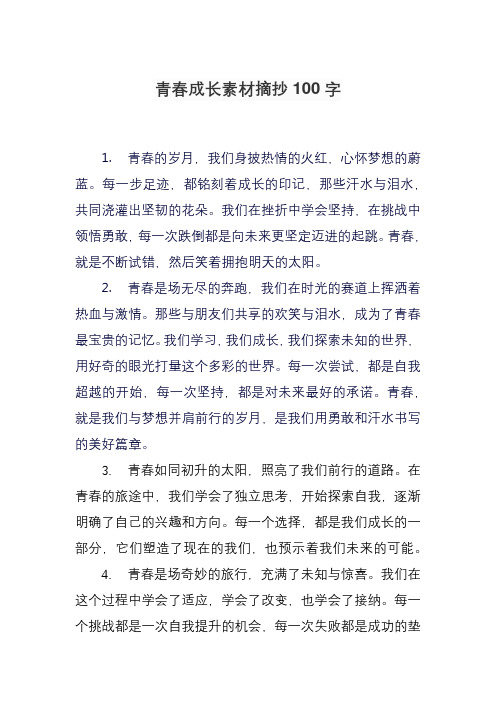 青春成长素材摘抄 100 字

1. 青春的岁月，我们身披热情的火红，心怀梦想的蔚蓝。每一步足迹，都铭刻着成长的印记，那些汗水与泪水，共同浇灌出坚韧的花朵。我们在挫折中学会坚持，在挑战中领悟勇敢，每一次跌倒都是向未来更坚定迈进的起跳。青春，就是不断试错，然后笑着拥抱明天的太阳。

2. 青春是场无尽的奔跑，我们在时光的赛道上挥洒着热血与激情。那些与朋友们共享的欢笑与泪水，成为了青春最宝贵的记忆。我们学习，我们成长，我们探索未知的世界，用好奇的眼光打量这个多彩的世界。每一次尝试，都是自我超越的开始，每一次坚持，都是对未来最好的承诺。青春，就是我们与梦想并肩前行的岁月，是我们用勇敢和汗水书写的美好篇章。

3. 青春如同初升的太阳，照亮了我们前行的道路。在青春的旅途中，我们学会了独立思考，开始探索自我，逐渐明确了自己的兴趣和方向。每一个选择，都是我们成长的一部分，它们塑造了现在的我们，也预示着我们未来的可能。

4. 青春是场奇妙的旅行，充满了未知与惊喜。我们在这个过程中学会了适应，学会了改变，也学会了接纳。每一个挑战都是一次自我提升的机会，每一次失败都是成功的垫